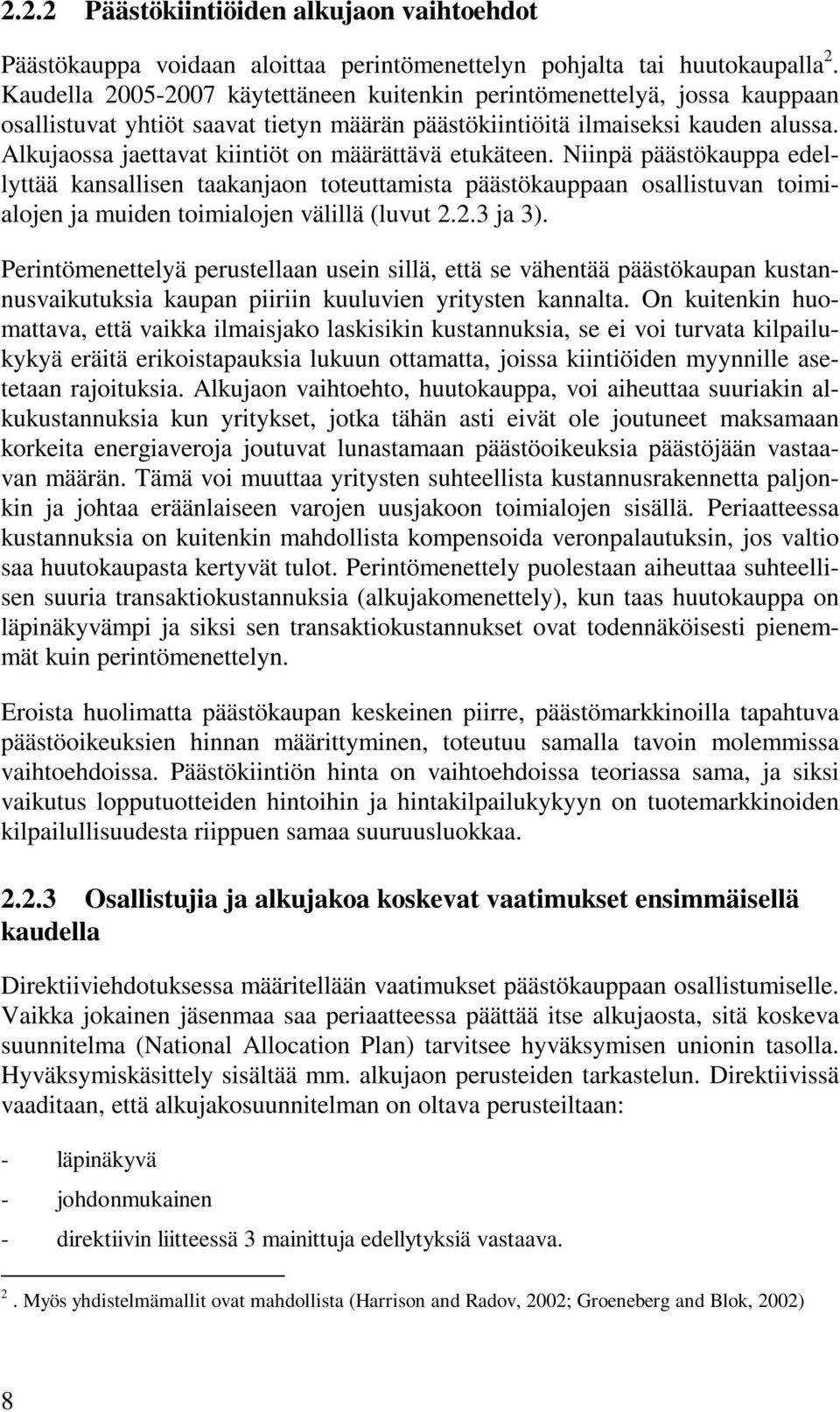 2.2.2 Päästökiintiöiden alkujaon vaihtoehdot

Päästökauppa voidaan aloittaa perintömenettelyn pohjalta tai huutokaupalla $^2$. Kaudella 2005-2007 käytettäneen kuitenkin perintömenettelyä, jossa kauppaan osallistuvat yhtiöt saavat tietyn määrän päästökiintiöitä ilmaiseksi kauden alussa. Alkujaossa jaettavat kiintiöt on määrättävä etukäteen. Niinpä päästökauppa edellyttää kansallisen taakanjaon toteuttamista päästökauppaan osallistuvan toimialojen ja muiden toimialojen välillä (luvut 2.2.3 ja 3).

Perintömenettelyä perustellaan usein sillä, että se vähentää päästökaupan kustannusvaikutuksia kaupan piiriin kuuluvien yritysten kannalta. On kuitenkin huomattava, että vaikka ilmaisjako laskisikin kustannuksia, se ei voi turvata kilpailukykyä eräitä erikoistapauksia lukuun ottamatta, joissa kiintiöiden myynnille asetetaan rajoituksia. Alkujaon vaihtoehto, huutokauppa, voi aiheuttaa suuriakin alkukustannuksia kun yritykset, jotka tähän asti eivät ole joutuneet maksamaan korkeita energiaveroja joutuvat lunastamaan päästöoikeuksia päästöjään vastaavan määrän. Tämä voi muuttaa yritysten suhteellista kustannusrakennetta paljonkin ja johtaa eräänlaiseen varojen uusjakoon toimialojen sisällä. Periaatteessa kustannuksia on kuitenkin mahdollista kompensoida veronpalautuksin, jos valtio saa huutokaupasta kertyvät tulot. Perintömenettely puolestaan aiheuttaa suhteellisen suuria transaktiokustannuksia (alkujakomenettely), kun taas huutokauppa on läpinäkyvämpi ja siksi sen transaktiokustannukset ovat todennäköisesti pienemmät kuin perintömenettelyn.

Eroista huolimatta päästökaupan keskeinen piirre, päästömarkkinoilla tapahtuva päästöoikeuksien hinnan määrittyminen, toteutuu samalla tavoin molemmissa vaihtoehdoissa. Päästökiintiön hinta on vaihtoehdoissa teoriassa sama, ja siksi vaikutus lopputuotteiden hintoihin ja hintakilpailukykyyn on tuotemarkkinoiden kilpailullisuudesta riippuen samaa suuruusluokkaa.

2.2.3 Osallistujia ja alkujakoa koskevat vaatimukset ensimmäisellä kaudella

Direktiiviehdotuksessa määritellään vaatimukset päästökauppaan osallistumiselle. Vaikka jokainen jäsenmaa saa periaatteessa päättää itse alkujaosta, sitä koskeva suunnitelma (National Allocation Plan) tarvitsee hyväksymisen unionin tasolla. Hyväksymiskäsittely sisältää mm. alkujaon perusteiden tarkastelun. Direktiivissä vaaditaan, että alkujakosuunnitelman on oltava perusteiltaan:

- läpinäkyvä
- johdonmukainen
- direktiivin liitteessä 3 mainittuja edellytyksiä vastaava.

$^2$. Myös yhdistelmämallit ovat mahdollista (Harrison and Radov, 2002; Groeneberg and Blok, 2002)

8